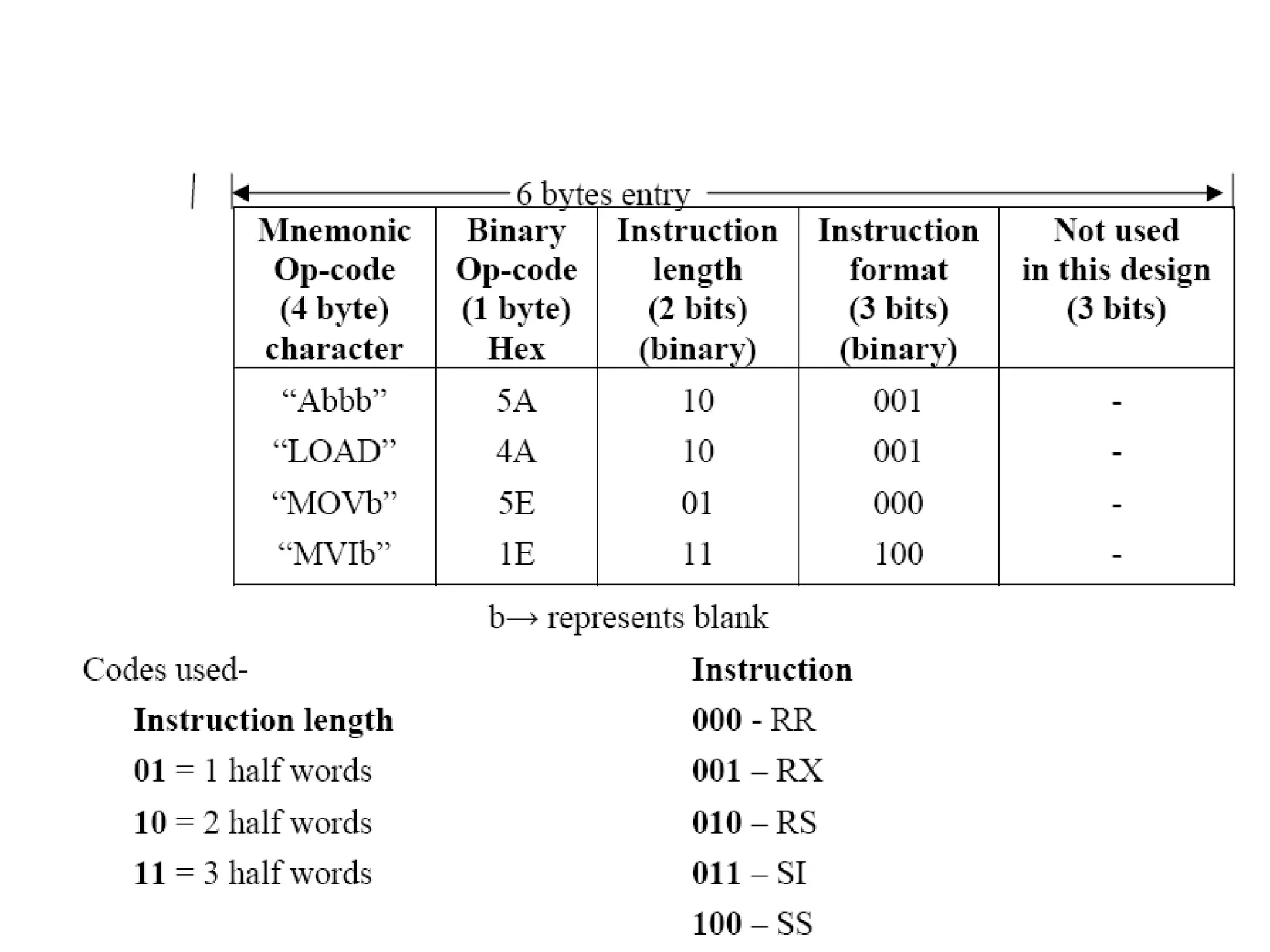 6 bytes entry

| Mnemonic Op-code (4 byte) character | Binary Op-code (1 byte) Hex | Instruction length (2 bits) (binary) | Instruction format (3 bits) (binary) | Not used in this design (3 bits) |
|---|---|---|---|---|
| “Abbb” | 5A | 10 | 001 | - |
| “LOAD” | 4A | 10 | 001 | - |
| “MOVb” | 5E | 01 | 000 | - |
| “MVIb” | 1E | 11 | 100 | - |

b→ represents blank

Codes used-

Instruction length

01 = 1 half words

10 = 2 half words

11 = 3 half words

Instruction

000 - RR

001 – RX

010 – RS

011 – SI

100 – SS